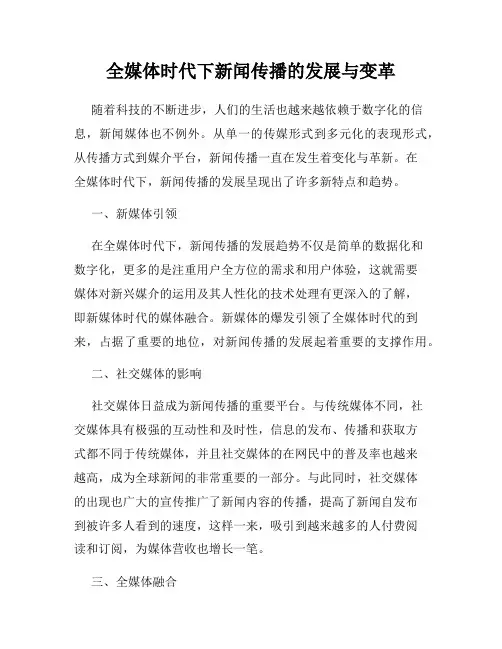 全媒体时代下新闻传播的发展与变革

随着科技的不断进步，人们的生活也越来越依赖于数字化的信息，新闻媒体也不例外。从单一的传媒形式到多元化的表现形式，从传播方式到媒介平台，新闻传播一直在发生着变化与革新。在全媒体时代下，新闻传播的发展呈现出了许多新特点和趋势。

一、新媒体引领

在全媒体时代下，新闻传播的发展趋势不仅是简单的数据化和数字化，更多的是注重用户全方位的需求和用户体验，这就需要媒体对新兴媒介的运用及其人性化的技术处理有更深入的了解，即新媒体时代的媒体融合。新媒体的爆发引领了全媒体时代的到来，占据了重要的地位，对新闻传播的发展起着重要的支撑作用。

二、社交媒体的影响

社交媒体日益成为新闻传播的重要平台。与传统媒体不同，社交媒体具有极强的互动性和及时性，信息的发布、传播和获取方式都不同于传统媒体，并且社交媒体的在网民中的普及率也越来越高，成为全球新闻的非常重要的一部分。与此同时，社交媒体的出现也广大的宣传推广了新闻内容的传播，提高了新闻自发布到被许多人看到的速度，这样一来，吸引到越来越多的人付费阅读和订阅，为媒体营收也增长一笔。

三、全媒体融合